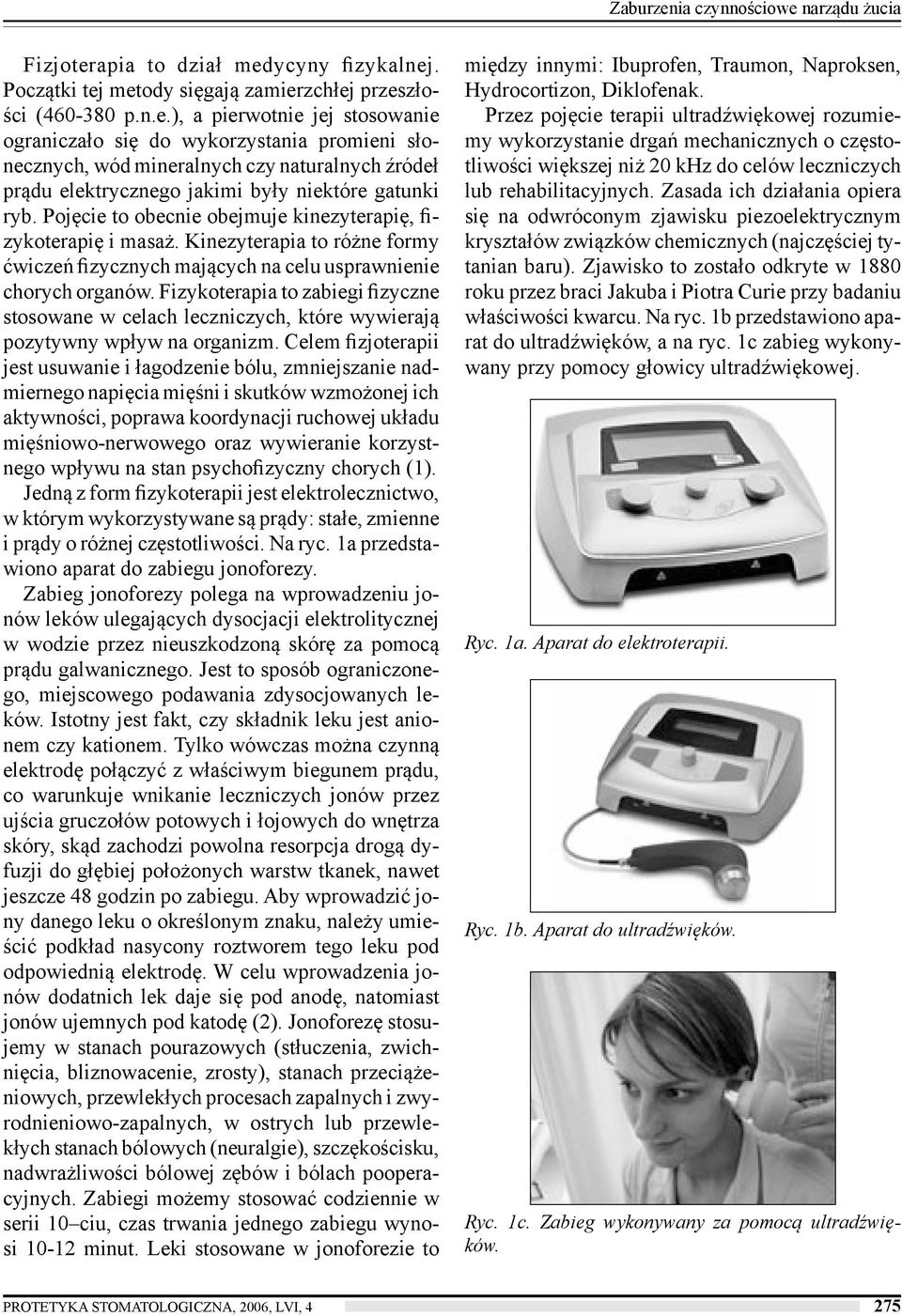 Zaburzenia czynnościowe narządu żucia

Fizjoterapia to dział medycyny fizykalnej. Początki tej metody sięgają zamierzchłej przeszłości (460-380 p.n.e.), a pierwotnie jej stosowanie ograniczało się do wykorzystania promieni słonecznych, wód mineralnych czy naturalnych źródeł prądu elektrycznego jakimi były niektóre gatunki ryb. Pojęcie to obecnie obejmuje kinezyterapię, fizykoterapię i masaż. Kinezyterapia to różne formy ćwiczeń fizycznych mających na celu usprawnienie chorych organów. Fizykoterapia to zabiegi fizyczne stosowane w celach leczniczych, które wywierają pozytywny wpływ na organizm. Celem fizjoterapii jest usuwanie i łagodzenie bólu, zmniejszanie nadmiernego napięcia mięśni i skutków wzmożonej ich aktywności, poprawa koordynacji ruchowej układu mięśniowo-nerwowego oraz wywieranie korzystnego wpływu na stan psychofizyczny chorych (1).

Jedną z form fizykoterapii jest elektrolecznictwo, w którym wykorzystywane są prądy: stałe, zmienne i prądy o różnej częstotliwości. Na ryc. 1a przedstawiono aparat do zabiegu jonoforezy.

Zabieg jonoforezy polega na wprowadzeniu jonów leków ulegających dysocjacji elektrolitycznej w wodzie przez nieuszkodzoną skórę za pomocą prądu galwanicznego. Jest to sposób ograniczonego, miejscowego podawania zdysocjowanych leków. Istotny jest fakt, czy składnik leku jest anionem czy kationem. Tylko wówczas można czynną elektrodę połączyć z właściwym biegunem prądu, co warunkuje wnikanie leczniczych jonów przez ujścia gruczołów potowych i łojowych do wnętrza skóry, skąd zachodzi powolna resorpcja drogą dyfuzji do głębiej położonych warstw tkanek, nawet jeszcze 48 godzin po zabiegu. Aby wprowadzić jony danego leku o określonym znaku, należy umieścić podkład nasycony roztworem tego leku pod odpowiednią elektrodę. W celu wprowadzenia jonów dodatnich lek daje się pod anodę, natomiast jonów ujemnych pod katodę (2). Jonoforezę stosujemy w stanach pourazowych (stłuczenia, zwichnięcia, bliznowacenie, zrosty), stanach przeciążeniowych, przewlekłych procesach zapalnych i zwyrodnieniowo-zapalnych, w ostrych lub przewlekłych stanach bólowych (neuralgie), szczękościsku, nadwrażliwości bólowej zębów i bólach pooperacyjnych. Zabiegi możemy stosować codziennie w serii 10–ciu, czas trwania jednego zabiegu wynosi 10-12 minut. Leki stosowane w jonoforezie to między innymi: Ibuprofen, Traumon, Naproksen, Hydrocortizon, Diklofenak.

Przez pojęcie terapii ultradźwiękowej rozumiemy wykorzystanie drgań mechanicznych o częstotliwości większej niż 20 kHz do celów leczniczych lub rehabilitacyjnych. Zasada ich działania opiera się na odwróconym zjawisku piezoelektrycznym kryształów związków chemicznych (najczęściej tytanian baru). Zjawisko to zostało odkryte w 1880 roku przez braci Jakuba i Piotra Curie przy badaniu właściwości kwarcu. Na ryc. 1b przedstawiono aparat do ultradźwięków, a na ryc. 1c zabieg wykonywany przy pomocy głowicy ultradźwiękowej.

Ryc. 1a. Aparat do elektroterapii.

Ryc. 1b. Aparat do ultradźwięków.

Ryc. 1c. Zabieg wykonywany za pomocą ultradźwięków.

PROTETYKA STOMATOLOGICZNA, 2006, LVI, 4 275